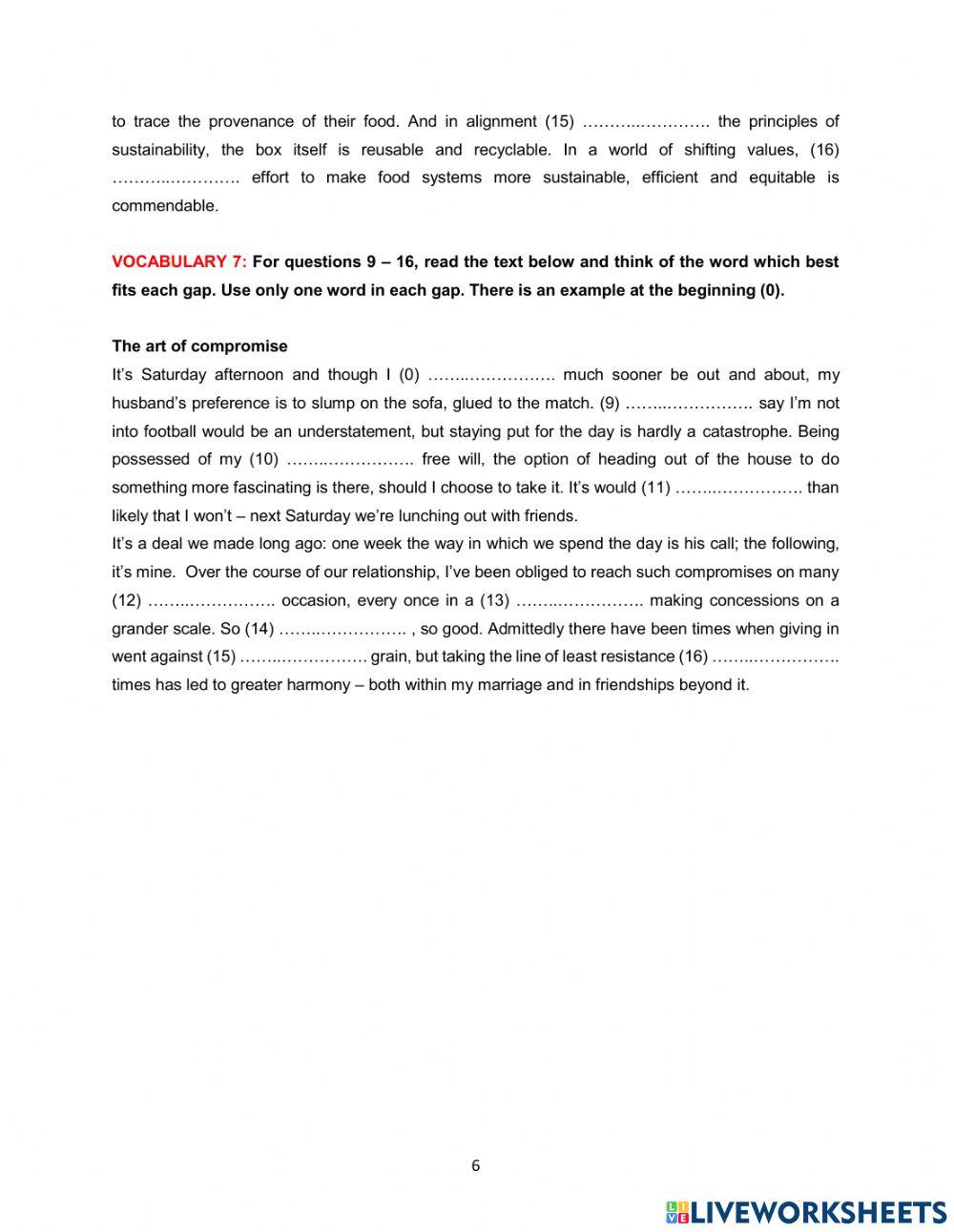 to trace the provenance of their food. And in alignment (15) ………..…………. the principles of sustainability, the box itself is reusable and recyclable. In a world of shifting values, (16) ………..…………. effort to make food systems more sustainable, efficient and equitable is commendable.

VOCABULARY 7: For questions 9 – 16, read the text below and think of the word which best fits each gap. Use only one word in each gap. There is an example at the beginning (0).

The art of compromise
It's Saturday afternoon and though I (0) ……..……………. much sooner be out and about, my husband's preference is to slump on the sofa, glued to the match. (9) ……..……………. say I'm not into football would be an understatement, but staying put for the day is hardly a catastrophe. Being possessed of my (10) ……..……………. free will, the option of heading out of the house to do something more fascinating is there, should I choose to take it. It's would (11) ……..……………. than likely that I won't – next Saturday we're lunching out with friends.
It's a deal we made long ago: one week the way in which we spend the day is his call; the following, it's mine. Over the course of our relationship, I've been obliged to reach such compromises on many (12) ……..……………. occasion, every once in a (13) ……..……………. making concessions on a grander scale. So (14) ……..……………. , so good. Admittedly there have been times when giving in went against (15) ……..…………… grain, but taking the line of least resistance (16) ……..……………. times has led to greater harmony – both within my marriage and in friendships beyond it.

6

LIVEWORKSHEETS